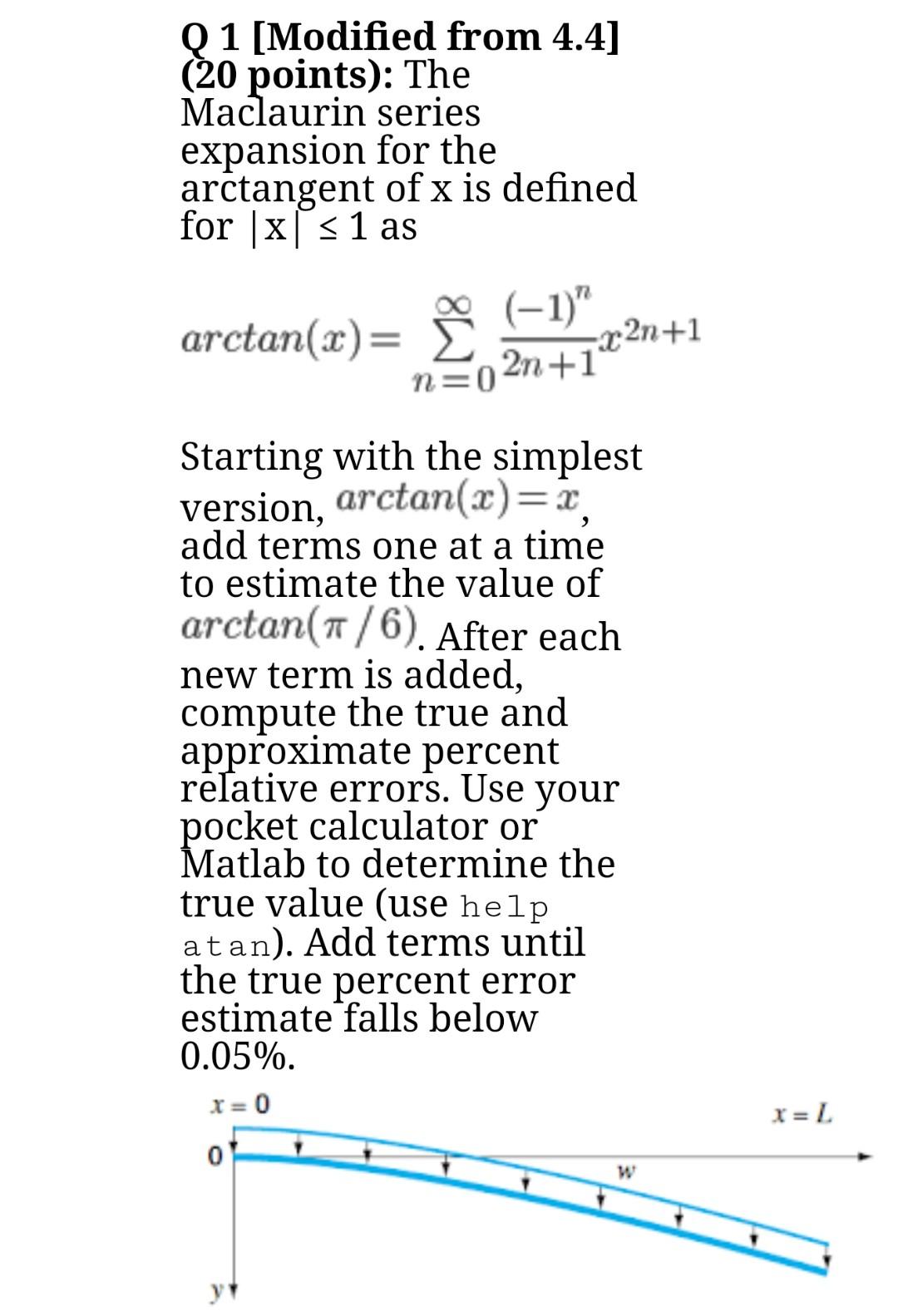 Q 1 [Modified from 4.4] (20 points): The Maclaurin series expansion for the arctangent of x is defined for |x| ≤ 1 as

$arctan(x) = \sum_{n=0}^{\infty} \frac{(-1)^n}{2n+1} x^{2n+1}$

Starting with the simplest version, $arctan(x) = x$, add terms one at a time to estimate the value of $arctan(\pi/6)$. After each new term is added, compute the true and approximate percent relative errors. Use your pocket calculator or Matlab to determine the true value (use help atan). Add terms until the true percent error estimate falls below 0.05%.

$x = 0$

$x = L$

0

$w$

$y$